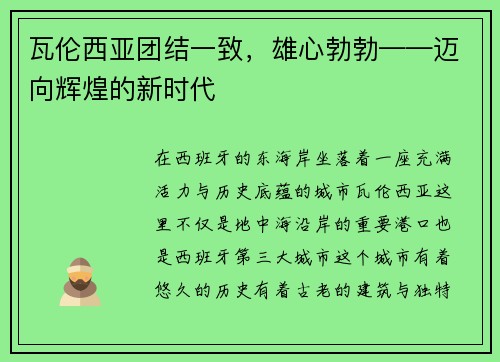 瓦伦西亚团结一致，雄心勃勃——迈向辉煌的新时代

在西班牙的东海岸坐落着一座充满活力与历史底蕴的城市瓦伦西亚这里不仅是地中海沿岸的重要港口也是西班牙第三大城市这个城市有着悠久的历史有着古老的建筑与独特